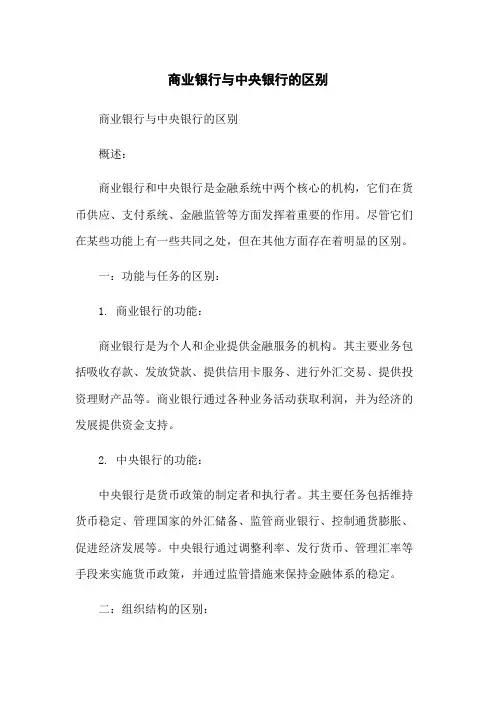 商业银行与中央银行的区别

商业银行与中央银行的区别

概述：

商业银行和中央银行是金融系统中两个核心的机构，它们在货币供应、支付系统、金融监管等方面发挥着重要的作用。尽管它们在某些功能上有一些共同之处，但在其他方面存在着明显的区别。

一：功能与任务的区别：

1. 商业银行的功能：

商业银行是为个人和企业提供金融服务的机构。其主要业务包括吸收存款、发放贷款、提供信用卡服务、进行外汇交易、提供投资理财产品等。商业银行通过各种业务活动获取利润，并为经济的发展提供资金支持。

2. 中央银行的功能：

中央银行是货币政策的制定者和执行者。其主要任务包括维持货币稳定、管理国家的外汇储备、监管商业银行、控制通货膨胀、促进经济发展等。中央银行通过调整利率、发行货币、管理汇率等手段来实施货币政策，并通过监管措施来保持金融体系的稳定。

二：组织结构的区别：